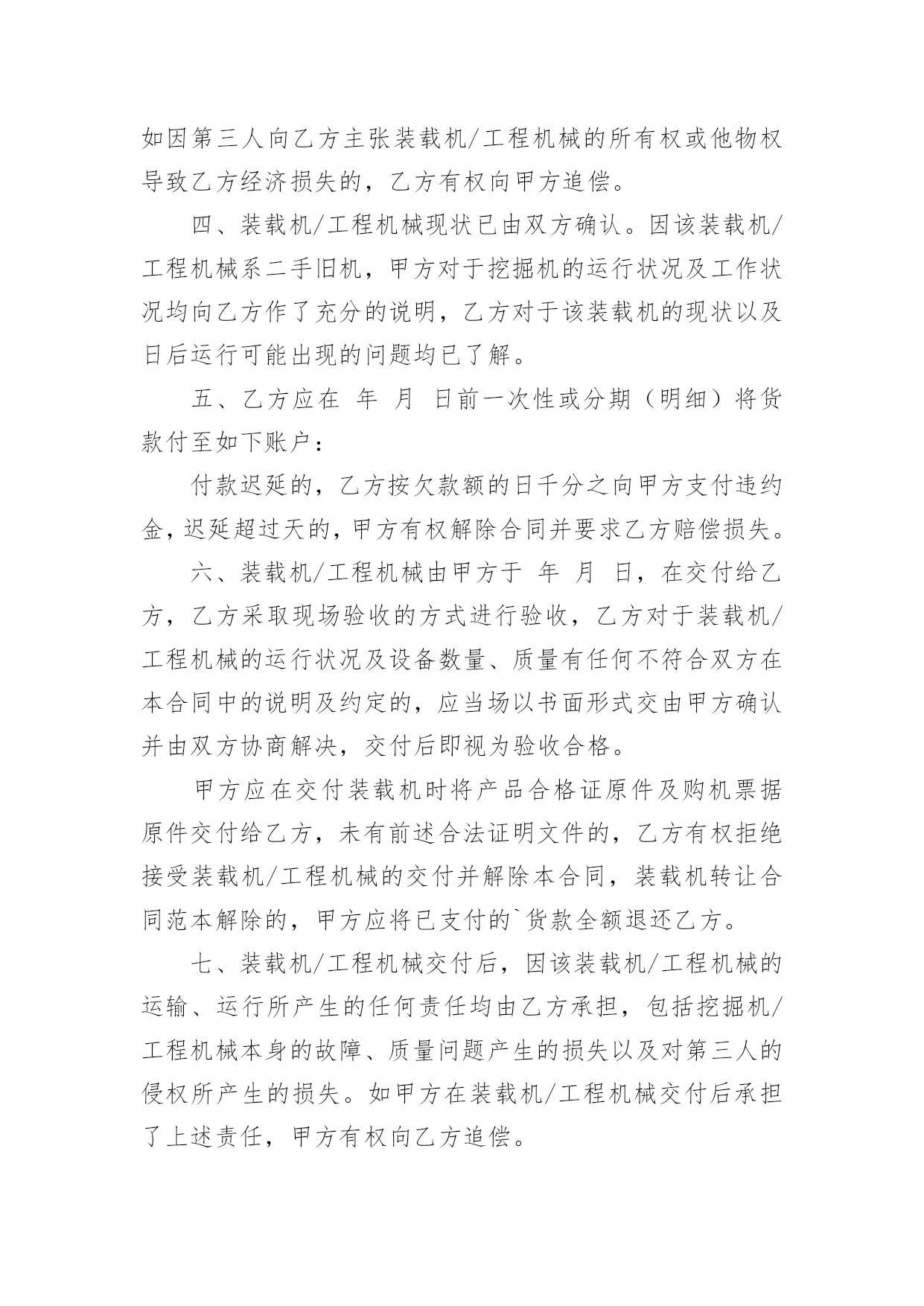 如因第三人向乙方主张装载机/工程机械的所有权或他物权导致乙方经济损失的，乙方有权向甲方追偿。

四、装载机/工程机械现状已由双方确认。因该装载机/工程机械系二手旧机，甲方对于挖掘机的运行状况及工作状况均向乙方作了充分的说明，乙方对于该装载机的现状以及日后运行可能出现的问题均已了解。

五、乙方应在 年 月 日前一次性或分期（明细）将货款付至如下账户：

付款迟延的，乙方按欠款额的日千分之向甲方支付违约金，迟延超过天的，甲方有权解除合同并要求乙方赔偿损失。

六、装载机/工程机械由甲方于 年 月 日，在交付给乙方，乙方采取现场验收的方式进行验收，乙方对于装载机/工程机械的运行状况及设备数量、质量有任何不符合双方在本合同中的说明及约定的，应当场以书面形式交由甲方确认并由双方协商解决，交付后即视为验收合格。

甲方应在交付装载机时将产品合格证原件及购机票据原件交付给乙方，未有前述合法证明文件的，乙方有权拒绝接受装载机/工程机械的交付并解除本合同，装载机转让合同范本解除的，甲方应将已支付的`货款全额退还乙方。

七、装载机/工程机械交付后，因该装载机/工程机械的运输、运行所产生的任何责任均由乙方承担，包括挖掘机/工程机械本身的故障、质量问题产生的损失以及对第三人的侵权所产生的损失。如甲方在装载机/工程机械交付后承担了上述责任，甲方有权向乙方追偿。